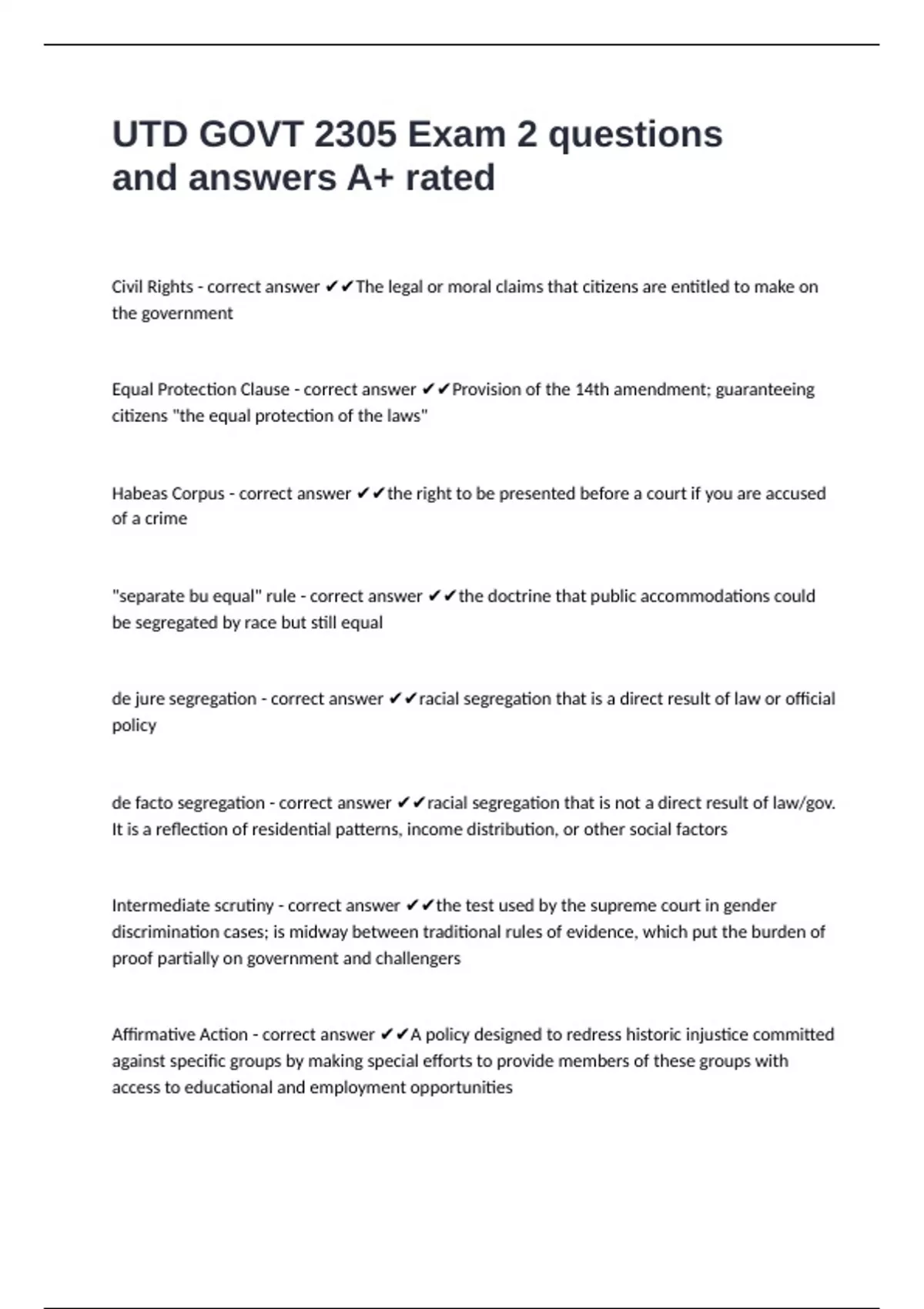 UTD GOVT 2305 Exam 2 questions and answers A+ rated

Civil Rights - correct answer ✔✔The legal or moral claims that citizens are entitled to make on the government

Equal Protection Clause - correct answer ✔✔Provision of the 14th amendment; guaranteeing citizens "the equal protection of the laws"

Habeas Corpus - correct answer ✔✔the right to be presented before a court if you are accused of a crime

"separate bu equal" rule - correct answer ✔✔the doctrine that public accommodations could be segregated by race but still equal

de jure segregation - correct answer ✔✔racial segregation that is a direct result of law or official policy

de facto segregation - correct answer ✔✔racial segregation that is not a direct result of law/gov. It is a reflection of residential patterns, income distribution, or other social factors

Intermediate scrutiny - correct answer ✔✔the test used by the supreme court in gender discrimination cases; is midway between traditional rules of evidence, which put the burden of proof partially on government and challengers

Affirmative Action - correct answer ✔✔A policy designed to redress historic injustice committed against specific groups by making special efforts to provide members of these groups with access to educational and employment opportunities